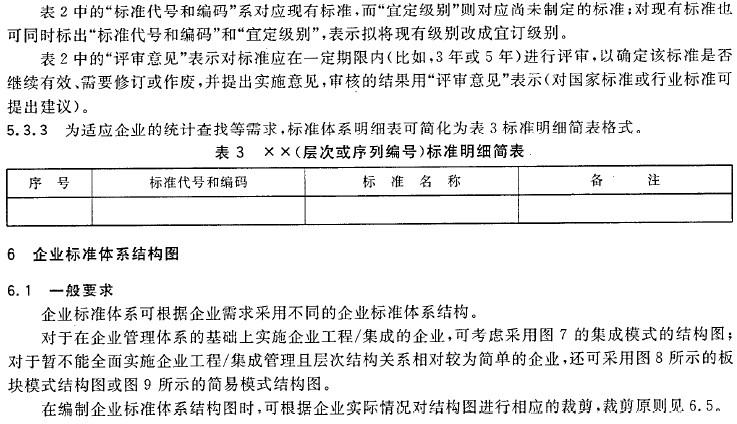 表 2 中的“标准代号和编码”系对应现有标准，而“宜定级别”则对应尚未制定的标准；对现有标准也可同时标出“标准代号和编码”和“宜定级别”，表示拟将现有级别改成宜订级别。

表 2 中的“评审意见”表示对标准应在一定期限内（比如，3 年或 5 年）进行评审，以确定该标准是否继续有效、需要修订或作废，并提出实施意见，审核的结果用“评审意见”表示（对国家标准或行业标准可提出建议）。

5.3.3　为适应企业的统计查找等需求，标准体系明细表可简化为表 3 标准明细简表格式。

表 3　××（层次或序列编号）标准明细简表

| 序　号 | 标准代号和编码 | 标　准　名　称 | 备　　注 |
|---|---|---|---|
| | | | |

6　企业标准体系结构图

6.1　一般要求

企业标准体系可根据企业需求采用不同的企业标准体系结构。

对于在企业管理体系的基础上实施企业工程/集成的企业，可考虑采用图 7 的集成模式的结构图；对于暂不能全面实施企业工程/集成管理且层次结构关系相对较为简单的企业，还可采用图 8 所示的板块模式结构图或图 9 所示的简易模式结构图。

在编制企业标准体系结构图时，可根据企业实际情况对结构图进行相应的裁剪，裁剪原则见 6.5。